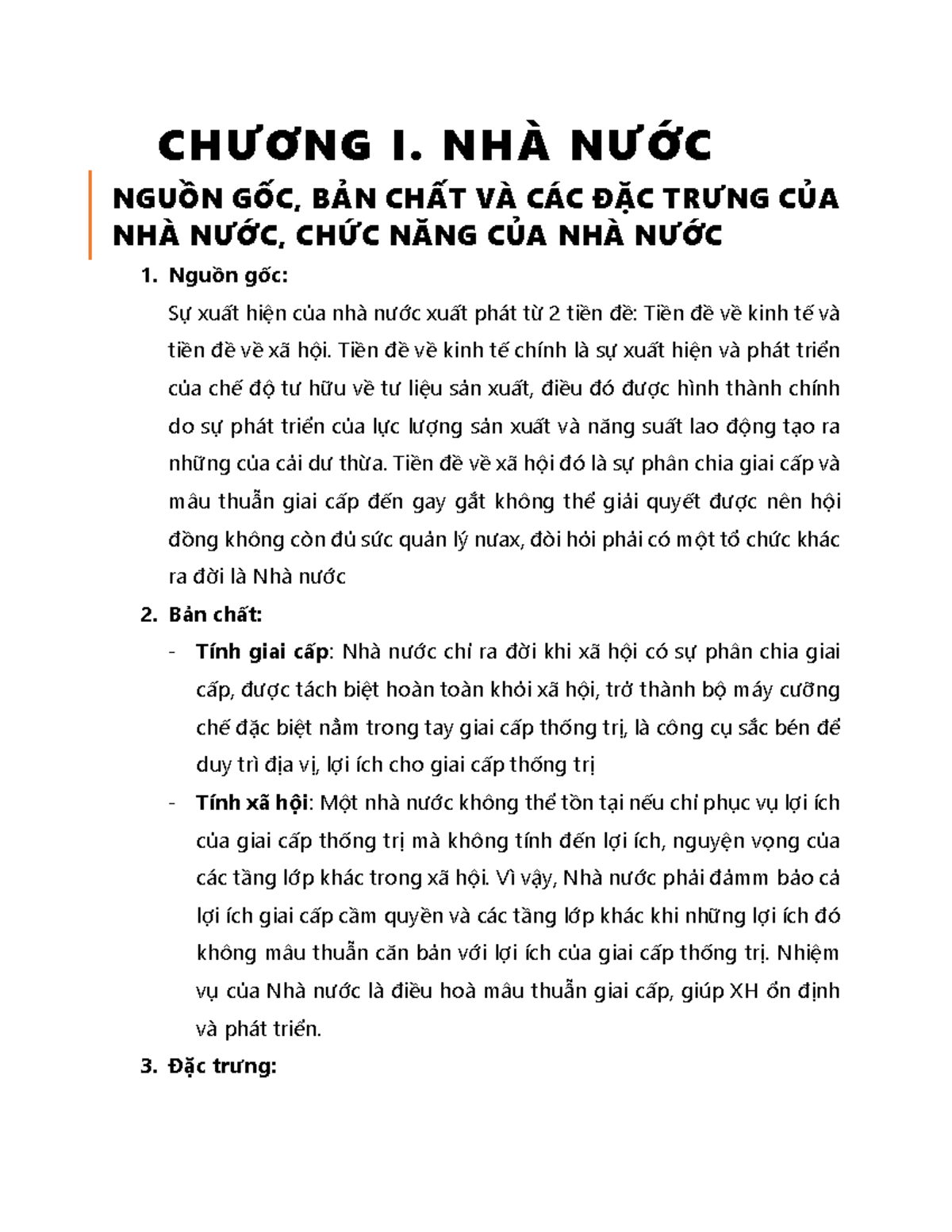 CHƯƠNG I. NHÀ NƯỚC

NGUỒN GỐC, BẢN CHẤT VÀ CÁC ĐẶC TRƯNG CỦA NHÀ NƯỚC, CHỨC NĂNG CỦA NHÀ NƯỚC

1. Nguồn gốc:

Sự xuất hiện của nhà nước xuất phát từ 2 tiền đề: Tiền đề về kinh tế và tiền đề về xã hội. Tiền đề về kinh tế chính là sự xuất hiện và phát triển của chế độ tư hữu về tư liệu sản xuất, điều đó được hình thành chính do sự phát triển của lực lượng sản xuất và năng suất lao động tạo ra những của cải dư thừa. Tiền đề về xã hội đó là sự phân chia giai cấp và mâu thuẫn giai cấp đến gay gắt không thể giải quyết được nên hội đồng không còn đủ sức quản lý nưax, đòi hỏi phải có một tổ chức khác ra đời là Nhà nước

2. Bản chất:

- Tính giai cấp: Nhà nước chỉ ra đời khi xã hội có sự phân chia giai cấp, được tách biệt hoàn toàn khỏi xã hội, trở thành bộ máy cưỡng chế đặc biệt nằm trong tay giai cấp thống trị, là công cụ sắc bén để duy trì địa vị, lợi ích cho giai cấp thống trị

- Tính xã hội: Một nhà nước không thể tồn tại nếu chỉ phục vụ lợi ích của giai cấp thống trị mà không tính đến lợi ích, nguyện vọng của các tầng lớp khác trong xã hội. Vì vậy, Nhà nước phải đảmm bảo cả lợi ích giai cấp cầm quyền và các tầng lớp khác khi những lợi ích đó không mâu thuẫn căn bản với lợi ích của giai cấp thống trị. Nhiệm vụ của Nhà nước là điều hoà mâu thuẫn giai cấp, giúp XH ổn định và phát triển.

3. Đặc trưng: